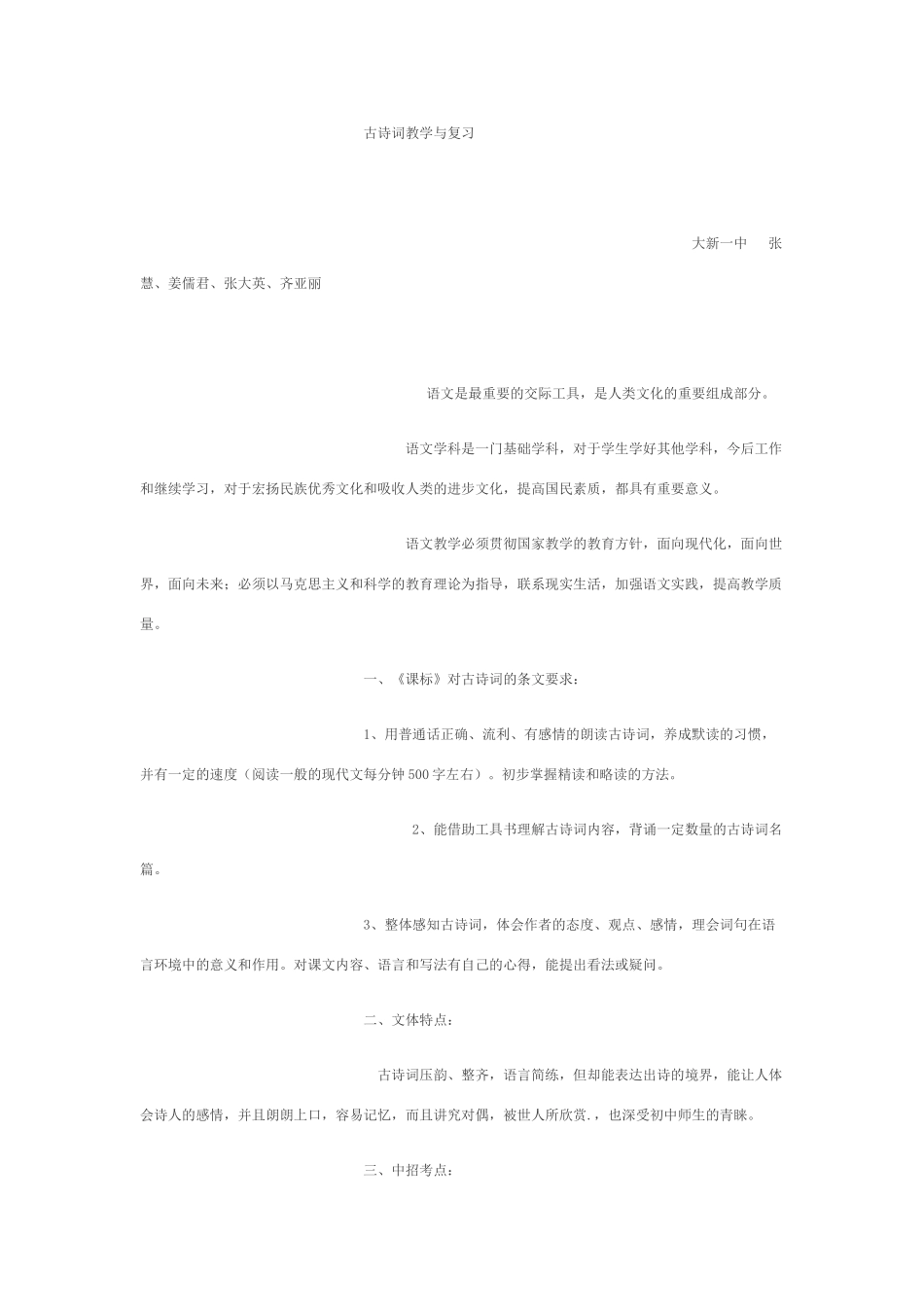 古诗词教学与复习

大新一中　张慧、姜儒君、张大英、齐亚丽

语文是最重要的交际工具，是人类文化的重要组成部分。

语文学科是一门基础学科，对于学生学好其他学科，今后工作和继续学习，对于宏扬民族优秀文化和吸收人类的进步文化，提高国民素质，都具有重要意义。

语文教学必须贯彻国家教学的教育方针，面向现代化，面向世界，面向未来；必须以马克思主义和科学的教育理论为指导，联系现实生活，加强语文实践，提高教学质量。

一、《课标》对古诗词的条文要求：

1、用普通话正确、流利、有感情的朗读古诗词，养成默读的习惯，并有一定的速度（阅读一般的现代文每分钟500字左右）。初步掌握精读和略读的方法。

2、能借助工具书理解古诗词内容，背诵一定数量的古诗词名篇。

3、整体感知古诗词，体会作者的态度、观点、感情，理会词句在语言环境中的意义和作用。对课文内容、语言和写法有自己的心得，能提出看法或疑问。

二、文体特点：

古诗词压韵、整齐，语言简练，但却能表达出诗的境界，能让人体会诗人的感情，并且朗朗上口，容易记忆，而且讲究对偶，被世人所欣赏.，也深受初中师生的青睐。

三、中招考点：